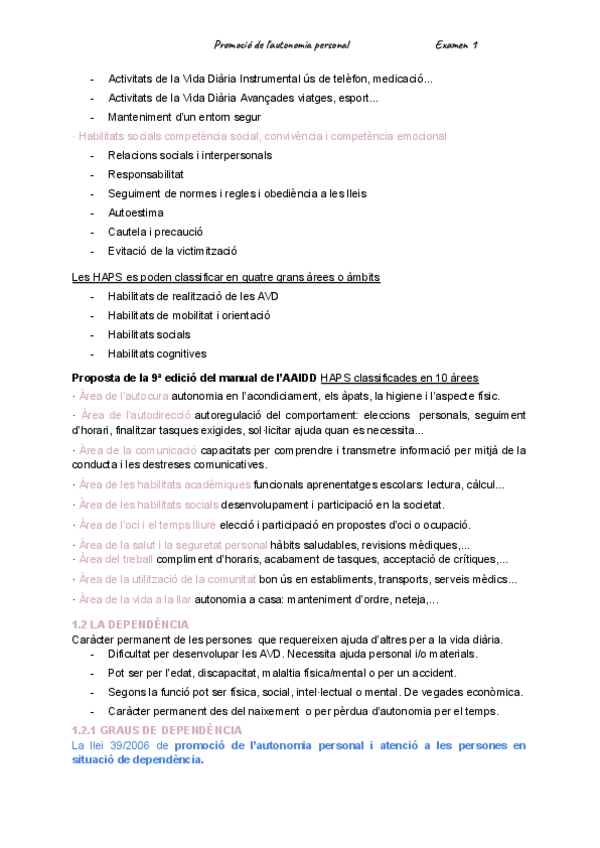 Promoció de l'autonomia personal Examen 1

- Activitats de la Vida Diària Instrumental ús de telèfon, medicació...
- Activitats de la Vida Diària Avançades viatges, esport...
- Manteniment d'un entorn segur

· Habilitats socials competència social, convivència i competència emocional
- Relacions socials i interpersonals
- Responsabilitat
- Seguiment de normes i regles i obediència a les lleis
- Autoestima
- Cautela i precaució
- Evitació de la victimització

Les HAPS es poden classificar en quatre grans àrees o àmbits
- Habilitats de realització de les AVD
- Habilitats de mobilitat i orientació
- Habilitats socials
- Habilitats cognitives

Proposta de la 9ª edició del manual de l'AAIDD HAPS classificades en 10 àrees
· Àrea de l'autocura autonomia en l'acondiciament, els àpats, la higiene i l'aspecte físic.
· Àrea de l'autodirecció autoregulació del comportament: eleccions personals, seguiment d'horari, finalitzar tasques exigides, sol·licitar ajuda quan es necessita...
· Àrea de la comunicació capacitats per comprendre i transmetre informació per mitjà de la conducta i les destreses comunicatives.
· Àrea de les habilitats acadèmiques funcionals aprenentatges escolars: lectura, càlcul...
· Àrea de les habilitats socials desenvolupament i participació en la societat.
· Àrea de l'oci i el temps lliure elecció i participació en propostes d'oci o ocupació.
· Àrea de la salut i la seguretat personal hàbits saludables, revisions mèdiques,...
· Àrea del treball compliment d'horaris, acabament de tasques, acceptació de crítiques,...
· Àrea de la utilització de la comunitat bon ús en establiments, transports, serveis mèdics...
· Àrea de la vida a la llar autonomia a casa: manteniment d'ordre, neteja,...

1.2 LA DEPENDÈNCIA
Caràcter permanent de les persones que requereixen ajuda d'altres per a la vida diària.
- Dificultat per desenvolupar les AVD. Necessita ajuda personal i/o materials.
- Pot ser per l'edat, discapacitat, malaltia física/mental o per un accident.
- Segons la funció pot ser física, social, intel·lectual o mental. De vegades econòmica.
- Caràcter permanent des del naixement o per pèrdua d'autonomia per el temps.

1.2.1 GRAUS DE DEPENDÈNCIA
La llei 39/2006 de promoció de l'autonomia personal i atenció a les persones en situació de dependència.